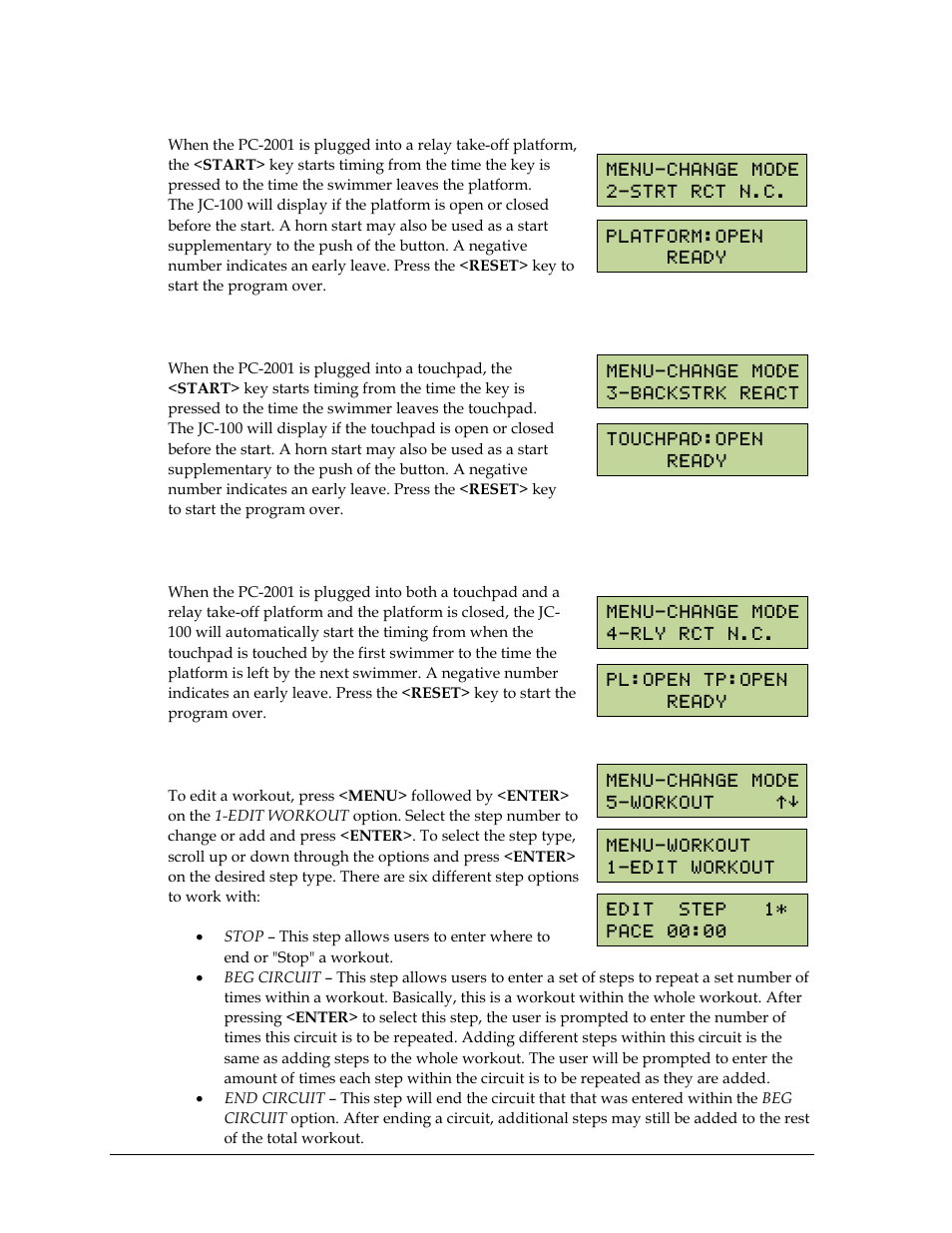 When the PC-2001 is plugged into a relay take-off platform, the <START> key starts timing from the time the key is pressed to the time the swimmer leaves the platform. The JC-100 will display if the platform is open or closed before the start. A horn start may also be used as a start supplementary to the push of the button. A negative number indicates an early leave. Press the <RESET> key to start the program over.

MENU-CHANGE MODE
2-STRT RCT N.C.

PLATFORM:OPEN
READY

When the PC-2001 is plugged into a touchpad, the <START> key starts timing from the time the key is pressed to the time the swimmer leaves the touchpad. The JC-100 will display if the touchpad is open or closed before the start. A horn start may also be used as a start supplementary to the push of the button. A negative number indicates an early leave. Press the <RESET> key to start the program over.

MENU-CHANGE MODE
3-BACKSTRK REACT

TOUCHPAD:OPEN
READY

When the PC-2001 is plugged into both a touchpad and a relay take-off platform and the platform is closed, the JC-100 will automatically start the timing from when the touchpad is touched by the first swimmer to the time the platform is left by the next swimmer. A negative number indicates an early leave. Press the <RESET> key to start the program over.

MENU-CHANGE MODE
4-RLY RCT N.C.

PL:OPEN TP:OPEN
READY

To edit a workout, press <MENU> followed by <ENTER> on the 1-EDIT WORKOUT option. Select the step number to change or add and press <ENTER>. To select the step type, scroll up or down through the options and press <ENTER> on the desired step type. There are six different step options to work with:

MENU-CHANGE MODE
5-WORKOUT ↑↓

MENU-WORKOUT
1-EDIT WORKOUT

EDIT STEP 1*
PACE 00:00

• STOP – This step allows users to enter where to end or "Stop" a workout.
• BEG CIRCUIT – This step allows users to enter a set of steps to repeat a set number of times within a workout. Basically, this is a workout within the whole workout. After pressing <ENTER> to select this step, the user is prompted to enter the number of times this circuit is to be repeated. Adding different steps within this circuit is the same as adding steps to the whole workout. The user will be prompted to enter the amount of times each step within the circuit is to be repeated as they are added.
• END CIRCUIT – This step will end the circuit that that was entered within the BEG CIRCUIT option. After ending a circuit, additional steps may still be added to the rest of the total workout.